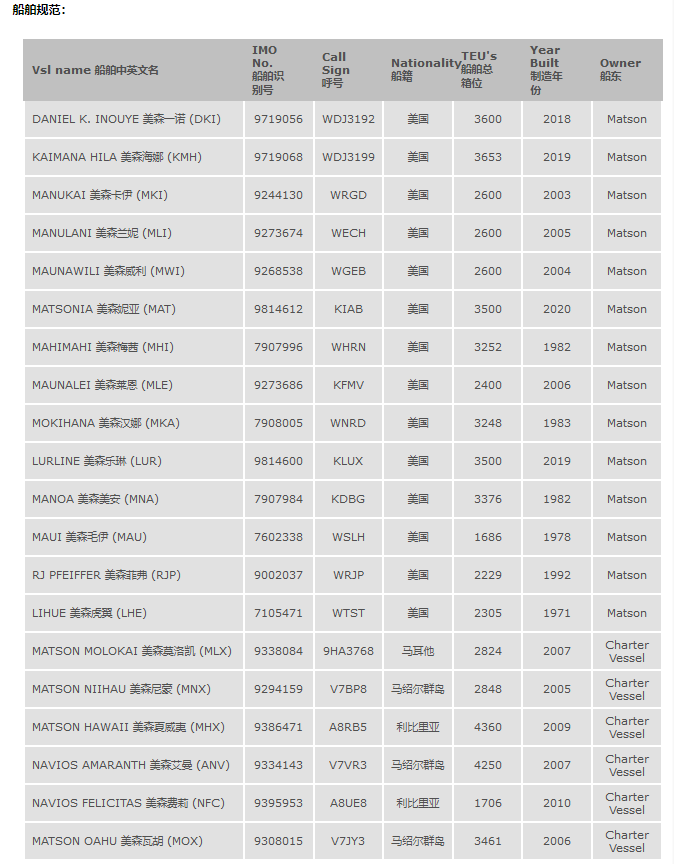 船舶规范：

| Vsl name 船舶中英文名 | IMO No. 船舶识别号 | Call Sign 呼号 | Nationality 船籍 | TEU's 船舶总箱位 | Year Built 制造年份 | Owner 船东 |
|---|---|---|---|---|---|---|
| DANIEL K. INOUYE 美森一诺 (DKI) | 9719056 | WDJ3192 | 美国 | 3600 | 2018 | Matson |
| KAIMANA HILA 美森海娜 (KMH) | 9719068 | WDJ3199 | 美国 | 3653 | 2019 | Matson |
| MANUKAI 美森卡伊 (MKI) | 9244130 | WRGD | 美国 | 2600 | 2003 | Matson |
| MANULANI 美森兰妮 (MLI) | 9273674 | WECH | 美国 | 2600 | 2005 | Matson |
| MAUNAWILI 美森威利 (MWI) | 9268538 | WGEB | 美国 | 2600 | 2004 | Matson |
| MATSONIA 美森妮亚 (MAT) | 9814612 | KIAB | 美国 | 3500 | 2020 | Matson |
| MAHIMAHI 美森梅茜 (MHI) | 7907996 | WHRN | 美国 | 3252 | 1982 | Matson |
| MAUNALEI 美森莱恩 (MLE) | 9273686 | KFMV | 美国 | 2400 | 2006 | Matson |
| MOKIHANA 美森汉娜 (MKA) | 7908005 | WNRD | 美国 | 3248 | 1983 | Matson |
| LURLINE 美森乐琳 (LUR) | 9814600 | KLUX | 美国 | 3500 | 2019 | Matson |
| MANOA 美森美安 (MNA) | 7907984 | KDBG | 美国 | 3376 | 1982 | Matson |
| MAUI 美森毛伊 (MAU) | 7602338 | WSLH | 美国 | 1686 | 1978 | Matson |
| RJ PFEIFFER 美森菲弗 (RJP) | 9002037 | WRJP | 美国 | 2229 | 1992 | Matson |
| LIHUE 美森虎翼 (LHE) | 7105471 | WTST | 美国 | 2305 | 1971 | Matson |
| MATSON MOLOKAI 美森莫洛凯 (MLX) | 9338084 | 9HA3768 | 马耳他 | 2824 | 2007 | Charter Vessel |
| MATSON NIIHAU 美森尼豪 (MNX) | 9294159 | V7BP8 | 马绍尔群岛 | 2848 | 2005 | Charter Vessel |
| MATSON HAWAII 美森夏威夷 (MHX) | 9386471 | A8RB5 | 利比里亚 | 4360 | 2009 | Charter Vessel |
| NAVIOS AMARANTH 美森艾曼 (ANV) | 9334143 | V7VR3 | 马绍尔群岛 | 4250 | 2007 | Charter Vessel |
| NAVIOS FELICITAS 美森费莉 (NFC) | 9395953 | A8UE8 | 利比里亚 | 1706 | 2010 | Charter Vessel |
| MATSON OAHU 美森瓦胡 (MOX) | 9308015 | V7JY3 | 马绍尔群岛 | 3461 | 2006 | Charter Vessel |